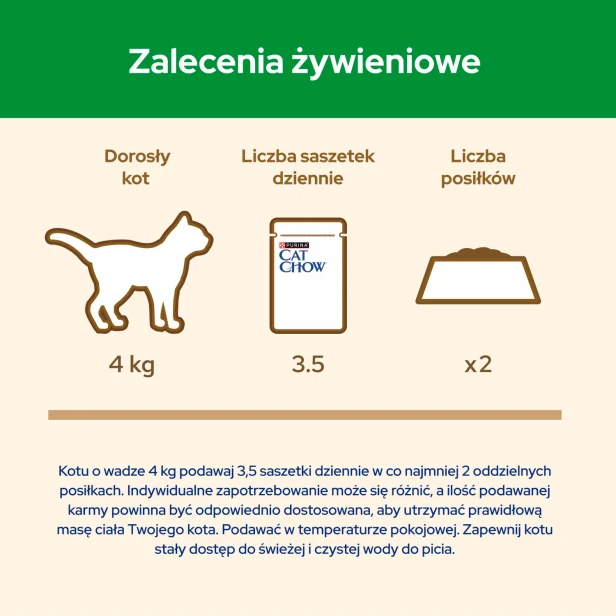 Zalecenia żywieniowe

Dorosły kot

Liczba saszetek dziennie

Liczba posiłków

PURINA
CAT CHOW

4 kg

3.5

x2

Kotu o wadze 4 kg podawaj 3,5 saszetki dziennie w co najmniej 2 oddzielnych posiłkach. Indywidualne zapotrzebowanie może się różnić, a ilość podawanej karmy powinna być odpowiednio dostosowana, aby utrzymać prawidłową masę ciała Twojego kota. Podawać w temperaturze pokojowej. Zapewnij kotu stały dostęp do świeżej i czystej wody do picia.